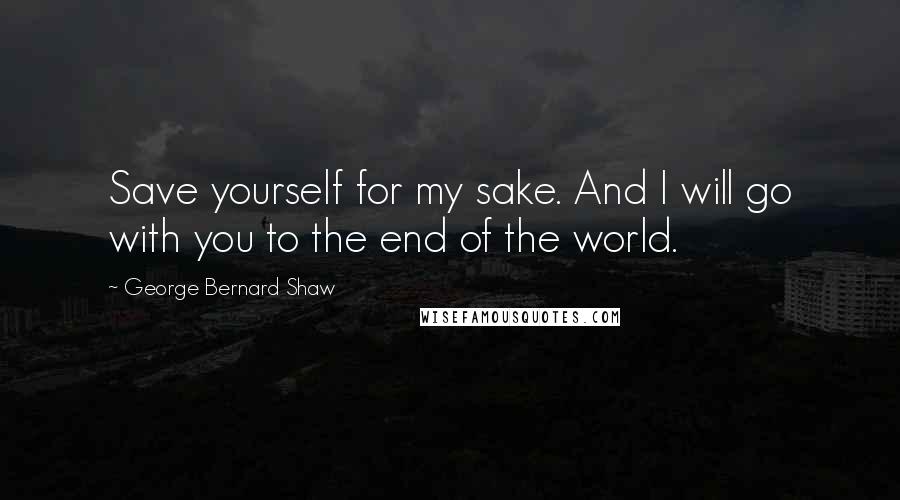 Save yourself for my sake. And I will go with you to the end of the world.

~ George Bernard Shaw

WISEFAMOUSQUOTES.COM